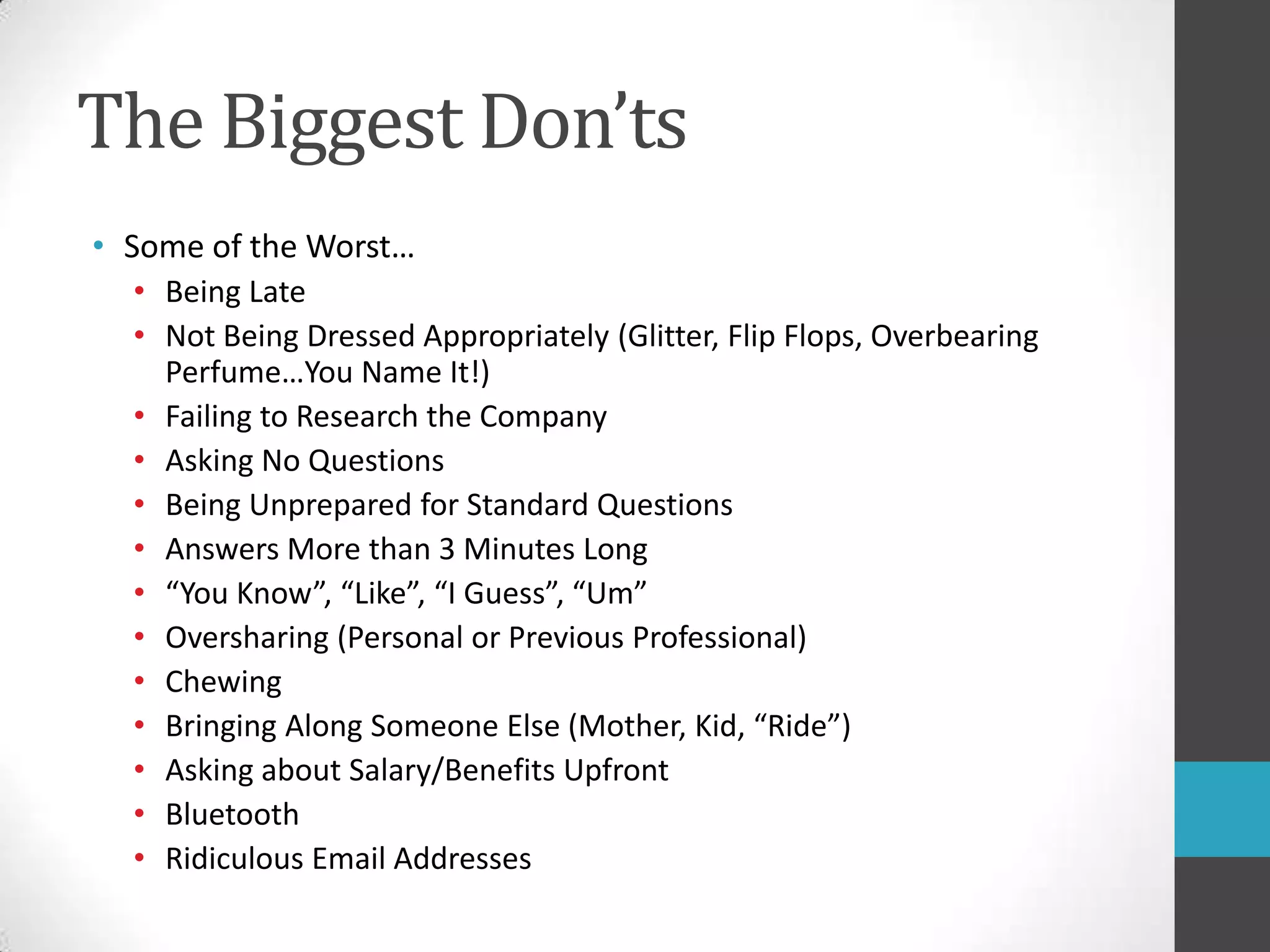 The Biggest Don’ts

• Some of the Worst…
  • Being Late
  • Not Being Dressed Appropriately (Glitter, Flip Flops, Overbearing Perfume…You Name It!)
  • Failing to Research the Company
  • Asking No Questions
  • Being Unprepared for Standard Questions
  • Answers More than 3 Minutes Long
  • “You Know”, “Like”, “I Guess”, “Um”
  • Oversharing (Personal or Previous Professional)
  • Chewing
  • Bringing Along Someone Else (Mother, Kid, “Ride”)
  • Asking about Salary/Benefits Upfront
  • Bluetooth
  • Ridiculous Email Addresses